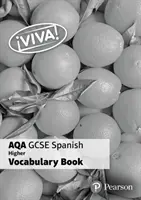 ¡VIVA!

AQA GCSE Spanish
Higher
Vocabulary Book

Pearson